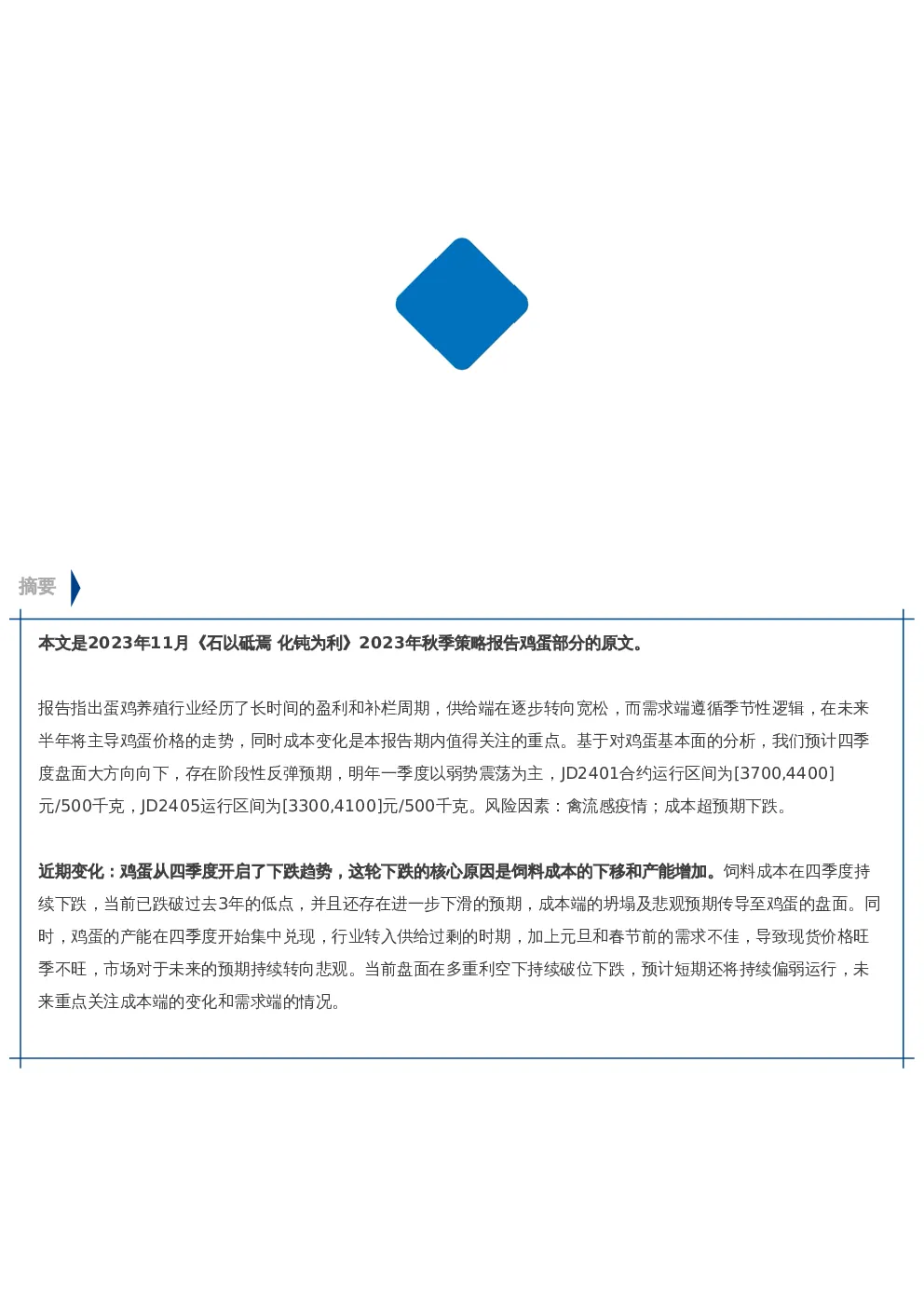 摘要

本文是2023年11月《石以砥焉 化钝为利》2023年秋季策略报告鸡蛋部分的原文。

报告指出蛋鸡养殖行业经历了长时间的盈利和补栏周期，供给端在逐步转向宽松，而需求端遵循季节性逻辑，在未来半年将主导鸡蛋价格的走势，同时成本变化是本报告期内值得关注的重点。基于对鸡蛋基本面的分析，我们预计四季度盘面大方向向下，存在阶段性反弹预期，明年一季度以弱势震荡为主，JD2401合约运行区间为[3700,4400]元/500千克，JD2405运行区间为[3300,4100]元/500千克。风险因素：禽流感疫情；成本超预期下跌。

近期变化：鸡蛋从四季度开启了下跌趋势，这轮下跌的核心原因是饲料成本的下移和产能增加。饲料成本在四季度持续下跌，当前已跌破过去3年的低点，并且还存在进一步下滑的预期，成本端的坍塌及悲观预期传导至鸡蛋的盘面。同时，鸡蛋的产能在四季度开始集中兑现，行业转入供给过剩的时期，加上元旦和春节前的需求不佳，导致现货价格旺季不旺，市场对于未来的预期持续转向悲观。当前盘面在多重利空下持续破位下跌，预计短期还将持续偏弱运行，未来重点关注成本端的变化和需求端的情况。